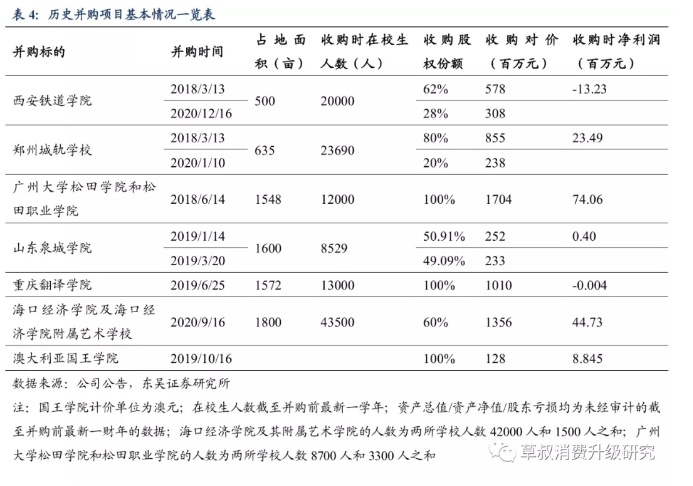 表 4：历史并购项目基本情况一览表

| 并购标的 | 并购时间 | 占地面积（亩） | 收购时在校生人数（人） | 收购股权份额 | 收购对价（百万元） | 收购时净利润（百万元） |
|---|---|---|---|---|---|---|
| 西安铁道学院 | 2018/3/13 | 500 | 20000 | 62% | 578 | -13.23 |
| | 2020/12/16 | | | 28% | 308 | |
| 郑州城轨学校 | 2018/3/13 | 635 | 23690 | 80% | 855 | 23.49 |
| | 2020/1/10 | | | 20% | 238 | |
| 广州大学松田学院和松田职业学院 | 2018/6/14 | 1548 | 12000 | 100% | 1704 | 74.06 |
| 山东泉城学院 | 2019/1/14 | 1600 | 8529 | 50.91% | 252 | 0.40 |
| | 2019/3/20 | | | 49.09% | 233 | |
| 重庆翻译学院 | 2019/6/25 | 1572 | 13000 | 100% | 1010 | -0.004 |
| 海口经济学院及海口经济学院附属艺术学校 | 2020/9/16 | 1800 | 43500 | 60% | 1356 | 44.73 |
| 澳大利亚国王学院 | 2019/10/16 | | | 100% | 128 | 8.845 |

数据来源：公司公告，东吴证券研究所

注：国王学院计价单位为澳元；在校生人数截至并购前最新一学年；资产总值/资产净值/股东亏损均为未经审计的截至并购前最新一财年的数据；海口经济学院及其附属艺术学院的人数为两所学校人数 42000 人和 1500 人之和；广州大学松田学院和松田职业学院的人数为两所学校人数 8700 人和 3300 人之和

草叔消费升级研究